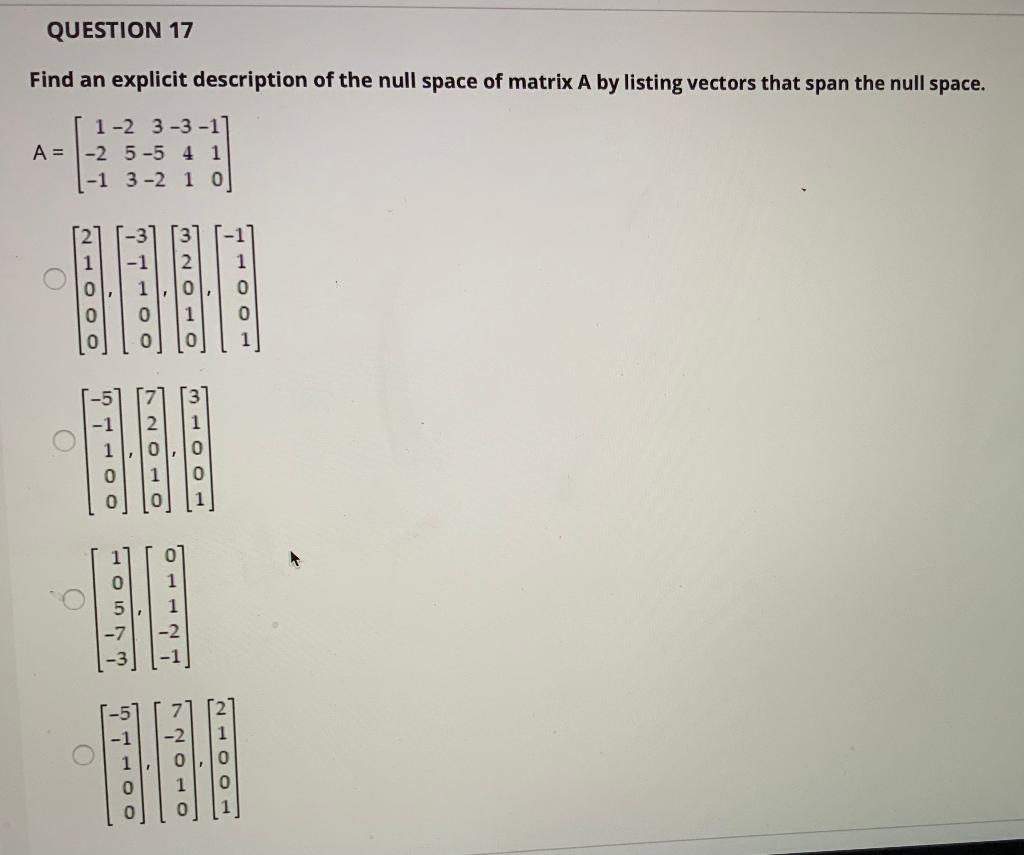 QUESTION 17

Find an explicit description of the null space of matrix A by listing vectors that span the null space.

$A = \begin{bmatrix} 1 & -2 & 3 & -3 & -1 \\ -2 & 5 & -5 & 4 & 1 \\ -1 & 3 & -2 & 1 & 0 \end{bmatrix}$

$\begin{bmatrix} 2 \\ 1 \\ 0 \\ 0 \\ 0 \end{bmatrix}, \begin{bmatrix} -3 \\ -1 \\ 1 \\ 0 \\ 0 \end{bmatrix}, \begin{bmatrix} 3 \\ 2 \\ 0 \\ 1 \\ 0 \end{bmatrix}, \begin{bmatrix} -1 \\ 1 \\ 0 \\ 0 \\ 1 \end{bmatrix}$

$\begin{bmatrix} -5 \\ -1 \\ 1 \\ 0 \\ 0 \end{bmatrix}, \begin{bmatrix} 7 \\ 2 \\ 0 \\ 1 \\ 0 \end{bmatrix}, \begin{bmatrix} 3 \\ 1 \\ 0 \\ 0 \\ 1 \end{bmatrix}$

$\begin{bmatrix} 1 \\ 0 \\ 5 \\ -7 \\ -3 \end{bmatrix}, \begin{bmatrix} 0 \\ 1 \\ 1 \\ -2 \\ -1 \end{bmatrix}$

$\begin{bmatrix} -5 \\ -1 \\ 1 \\ 0 \\ 0 \end{bmatrix}, \begin{bmatrix} 7 \\ -2 \\ 0 \\ 1 \\ 0 \end{bmatrix}, \begin{bmatrix} 2 \\ 1 \\ 0 \\ 0 \\ 1 \end{bmatrix}$